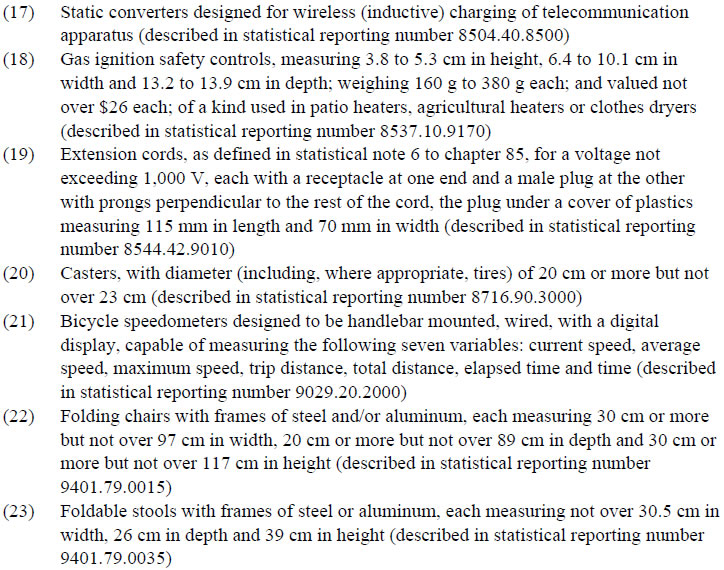 (17) Static converters designed for wireless (inductive) charging of telecommunication apparatus (described in statistical reporting number 8504.40.8500)

(18) Gas ignition safety controls, measuring 3.8 to 5.3 cm in height, 6.4 to 10.1 cm in width and 13.2 to 13.9 cm in depth; weighing 160 g to 380 g each; and valued not over $26 each; of a kind used in patio heaters, agricultural heaters or clothes dryers (described in statistical reporting number 8537.10.9170)

(19) Extension cords, as defined in statistical note 6 to chapter 85, for a voltage not exceeding 1,000 V, each with a receptacle at one end and a male plug at the other with prongs perpendicular to the rest of the cord, the plug under a cover of plastics measuring 115 mm in length and 70 mm in width (described in statistical reporting number 8544.42.9010)

(20) Casters, with diameter (including, where appropriate, tires) of 20 cm or more but not over 23 cm (described in statistical reporting number 8716.90.3000)

(21) Bicycle speedometers designed to be handlebar mounted, wired, with a digital display, capable of measuring the following seven variables: current speed, average speed, maximum speed, trip distance, total distance, elapsed time and time (described in statistical reporting number 9029.20.2000)

(22) Folding chairs with frames of steel and/or aluminum, each measuring 30 cm or more but not over 97 cm in width, 20 cm or more but not over 89 cm in depth and 30 cm or more but not over 117 cm in height (described in statistical reporting number 9401.79.0015)

(23) Foldable stools with frames of steel or aluminum, each measuring not over 30.5 cm in width, 26 cm in depth and 39 cm in height (described in statistical reporting number 9401.79.0035)